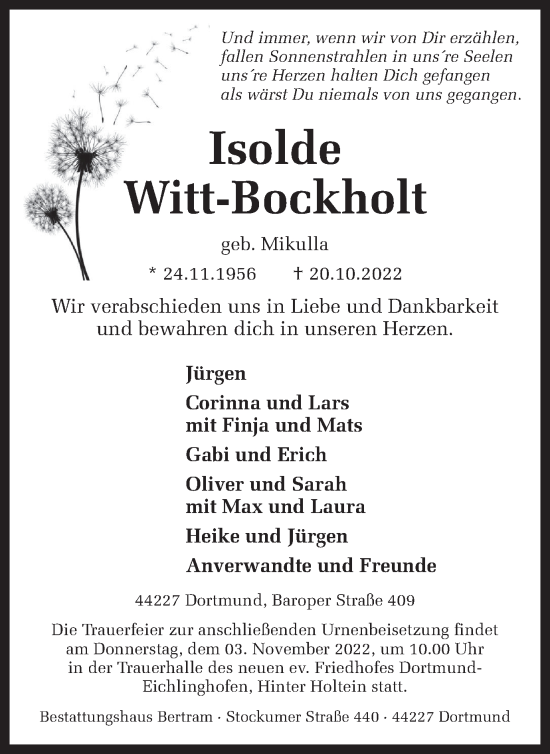 Und immer, wenn wir von Dir erzählen,
fallen Sonnenstrahlen in uns´re Seelen
uns´re Herzen halten Dich gefangen
als wärst Du niemals von uns gegangen.

Isolde
Witt-Bockholt

geb. Mikulla

* 24.11.1956 † 20.10.2022

Wir verabschieden uns in Liebe und Dankbarkeit und bewahren dich in unseren Herzen.

Jürgen

Corinna und Lars
mit Finja und Mats

Gabi und Erich

Oliver und Sarah
mit Max und Laura

Heike und Jürgen

Anverwandte und Freunde

44227 Dortmund, Baroper Straße 409

Die Trauerfeier zur anschließenden Urnenbeisetzung findet am Donnerstag, dem 03. November 2022, um 10.00 Uhr in der Trauerhalle des neuen ev. Friedhofes Dortmund-Eichlinghofen, Hinter Holtein statt.

Bestattungshaus Bertram · Stockumer Straße 440 · 44227 Dortmund